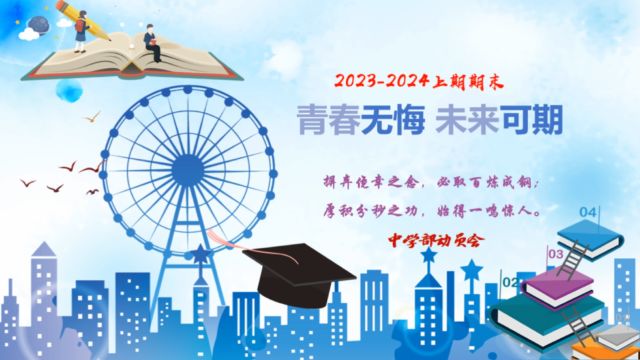 2023-2024上期期末

青春无悔 未来可期

摒弃侥幸之念，必取百炼成钢；
厚积分秒之功，始得一鸣惊人。

中学部动员会

04
03
02